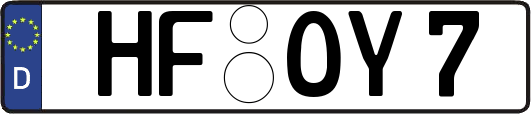 D HF OY 7